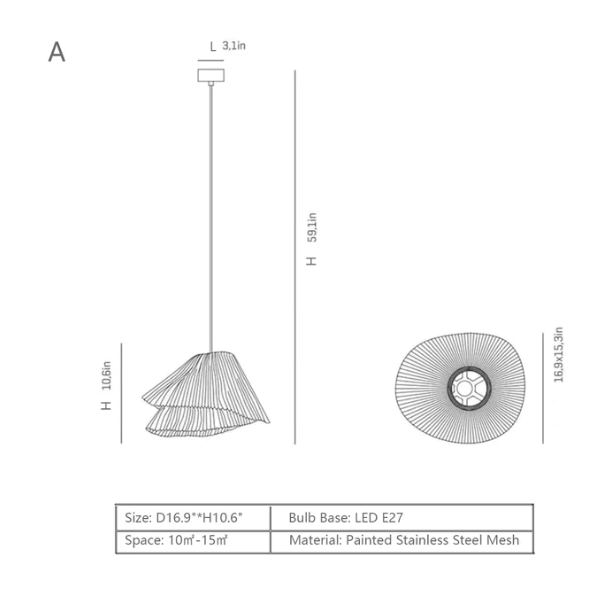 A

L 3,1in

H 59,1in

H 10,6in

16,9x15,3in

| Size: D16.9"*H10.6" | Bulb Base: LED E27 |
|---|---|
| Space: 10㎡-15㎡ | Material: Painted Stainless Steel Mesh |